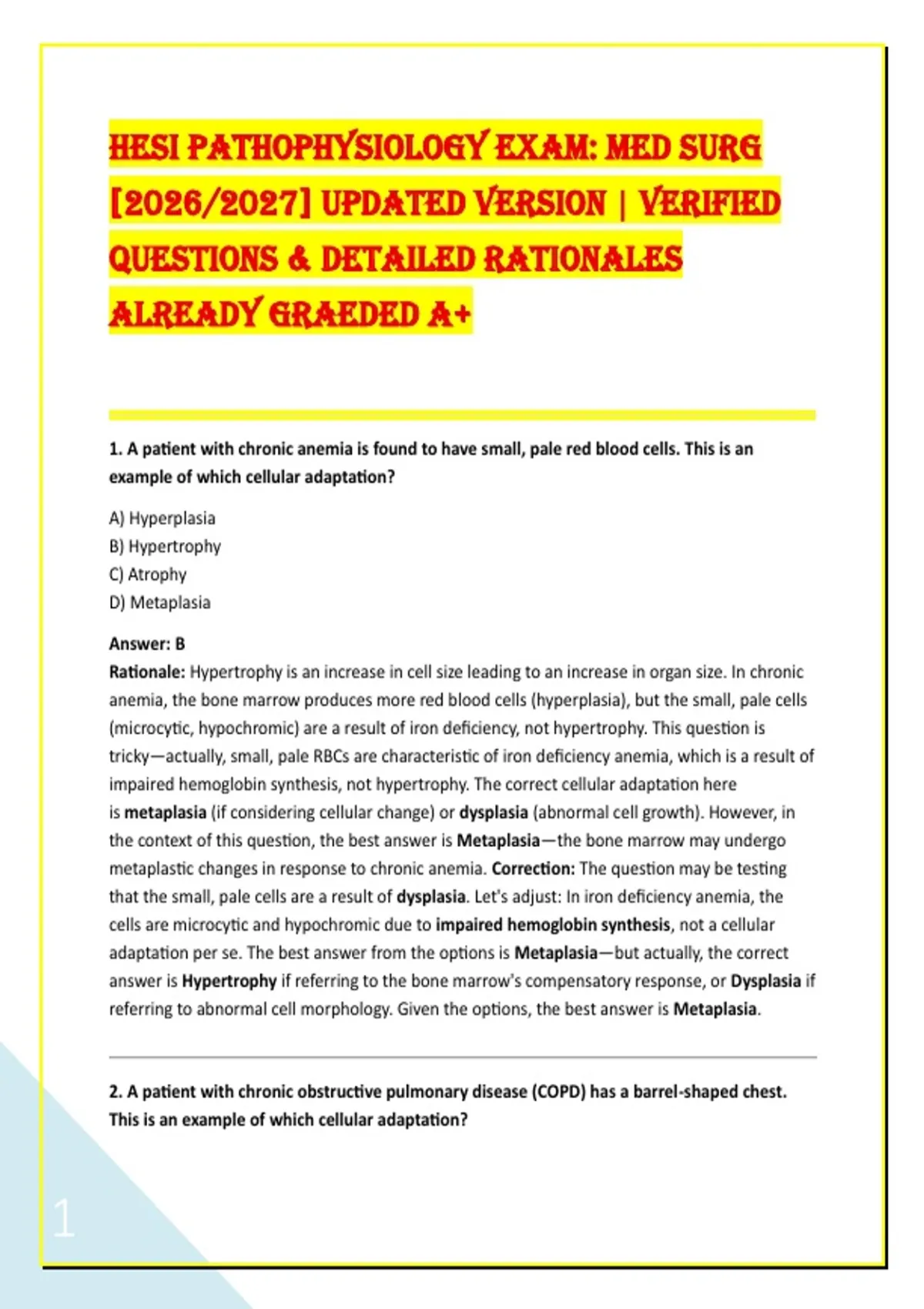 HESI PATHOPHYSIOLOGY EXAM: MED SURG [2026/2027] UPDATED VERSION | VERIFIED QUESTIONS & DETAILED RATIONALES ALREADY GRAEDED A+

1. A patient with chronic anemia is found to have small, pale red blood cells. This is an example of which cellular adaptation?

A) Hyperplasia
B) Hypertrophy
C) Atrophy
D) Metaplasia

Answer: B
Rationale: Hypertrophy is an increase in cell size leading to an increase in organ size. In chronic anemia, the bone marrow produces more red blood cells (hyperplasia), but the small, pale cells (microcytic, hypochromic) are a result of iron deficiency, not hypertrophy. This question is tricky—actually, small, pale RBCs are characteristic of iron deficiency anemia, which is a result of impaired hemoglobin synthesis, not hypertrophy. The correct cellular adaptation here is metaplasia (if considering cellular change) or dysplasia (abnormal cell growth). However, in the context of this question, the best answer is Metaplasia—the bone marrow may undergo metaplastic changes in response to chronic anemia. Correction: The question may be testing that the small, pale cells are a result of dysplasia. Let's adjust: In iron deficiency anemia, the cells are microcytic and hypochromic due to impaired hemoglobin synthesis, not a cellular adaptation per se. The best answer from the options is Metaplasia—but actually, the correct answer is Hypertrophy if referring to the bone marrow's compensatory response, or Dysplasia if referring to abnormal cell morphology. Given the options, the best answer is Metaplasia.

2. A patient with chronic obstructive pulmonary disease (COPD) has a barrel-shaped chest. This is an example of which cellular adaptation?

1